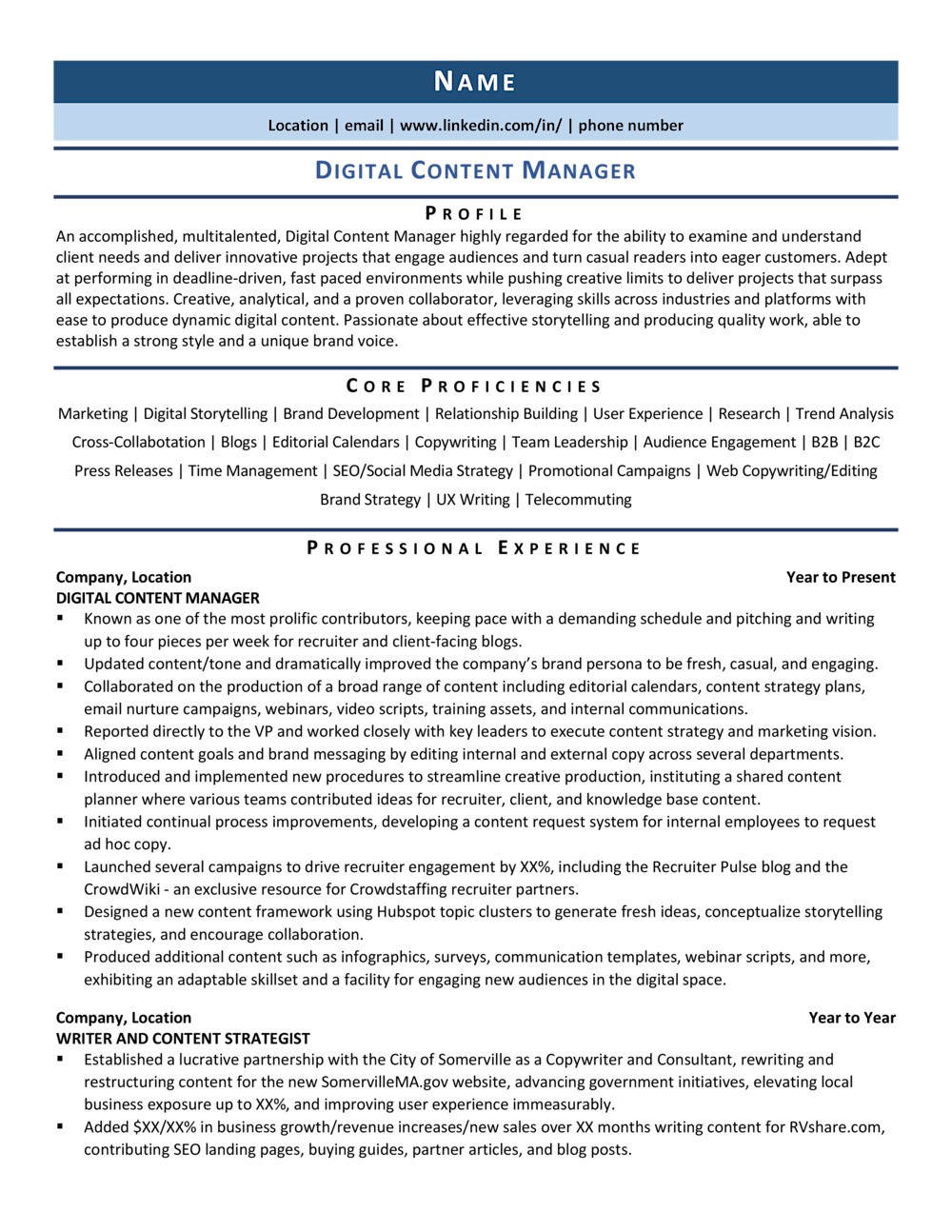 NAME

Location | email | www.linkedin.com/in/ | phone number

DIGITAL CONTENT MANAGER

PROFILE

An accomplished, multitalented, Digital Content Manager highly regarded for the ability to examine and understand client needs and deliver innovative projects that engage audiences and turn casual readers into eager customers. Adept at performing in deadline-driven, fast paced environments while pushing creative limits to deliver projects that surpass all expectations. Creative, analytical, and a proven collaborator, leveraging skills across industries and platforms with ease to produce dynamic digital content. Passionate about effective storytelling and producing quality work, able to establish a strong style and a unique brand voice.

CORE PROFICIENCIES

Marketing | Digital Storytelling | Brand Development | Relationship Building | User Experience | Research | Trend Analysis
Cross-Collabotation | Blogs | Editorial Calendars | Copywriting | Team Leadership | Audience Engagement | B2B | B2C
Press Releases | Time Management | SEO/Social Media Strategy | Promotional Campaigns | Web Copywriting/Editing
Brand Strategy | UX Writing | Telecommuting

PROFESSIONAL EXPERIENCE

Company, Location Year to Present
DIGITAL CONTENT MANAGER
• Known as one of the most prolific contributors, keeping pace with a demanding schedule and pitching and writing up to four pieces per week for recruiter and client-facing blogs.
• Updated content/tone and dramatically improved the company's brand persona to be fresh, casual, and engaging.
• Collaborated on the production of a broad range of content including editorial calendars, content strategy plans, email nurture campaigns, webinars, video scripts, training assets, and internal communications.
• Reported directly to the VP and worked closely with key leaders to execute content strategy and marketing vision.
• Aligned content goals and brand messaging by editing internal and external copy across several departments.
• Introduced and implemented new procedures to streamline creative production, instituting a shared content planner where various teams contributed ideas for recruiter, client, and knowledge base content.
• Initiated continual process improvements, developing a content request system for internal employees to request ad hoc copy.
• Launched several campaigns to drive recruiter engagement by XX%, including the Recruiter Pulse blog and the CrowdWiki - an exclusive resource for Crowdstaffing recruiter partners.
• Designed a new content framework using Hubspot topic clusters to generate fresh ideas, conceptualize storytelling strategies, and encourage collaboration.
• Produced additional content such as infographics, surveys, communication templates, webinar scripts, and more, exhibiting an adaptable skillset and a facility for engaging new audiences in the digital space.

Company, Location Year to Year
WRITER AND CONTENT STRATEGIST
• Established a lucrative partnership with the City of Somerville as a Copywriter and Consultant, rewriting and restructuring content for the new SomervilleMA.gov website, advancing government initiatives, elevating local business exposure up to XX%, and improving user experience immeasurably.
• Added $XX/XX% in business growth/revenue increases/new sales over XX months writing content for RVshare.com, contributing SEO landing pages, buying guides, partner articles, and blog posts.